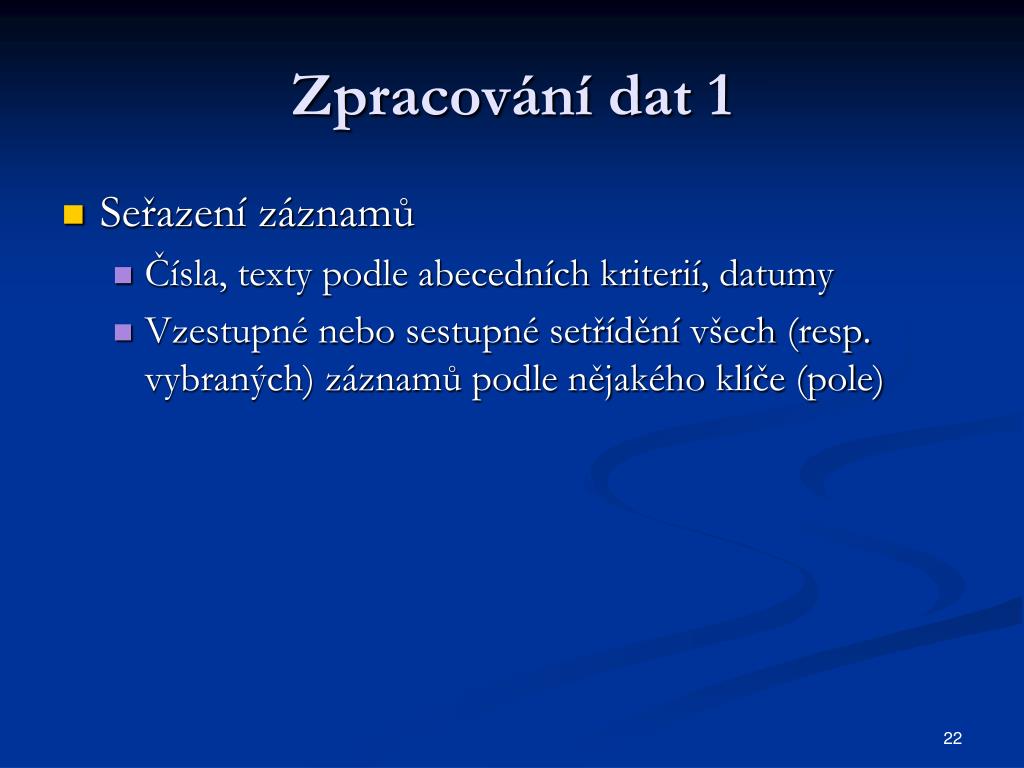 Zpracování dat 1

Seřazení záznamů

Čísla, texty podle abecedních kriterií, datumy

Vzestupné nebo sestupné setřídění všech (resp. vybraných) záznamů podle nějakého klíče (pole)

22